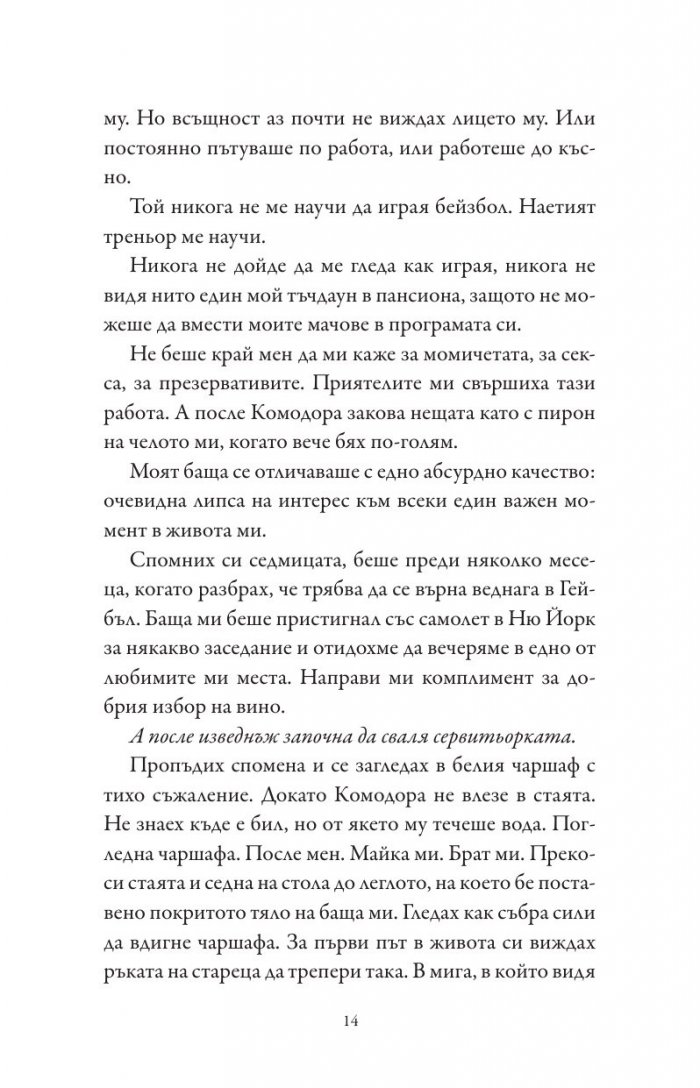 му. Но всъщност аз почти не виждах лицето му. Или постоянно пътуваше по работа, или работеше до късно.

Той никога не ме научи да играя бейзбол. Наетият треньор ме научи.

Никога не дойде да ме гледа как играя, никога не видя нито един мой тъчдаун в пансиона, защото не можеше да вмести моите мачове в програмата си.

Не беше край мен да ми каже за момичетата, за секса, за презервативите. Приятелите ми свършиха тази работа. А после Комодора закова нещата като с пирон на челото ми, когато вече бях по-голям.

Моят баща се отличаваше с едно абсурдно качество: очевидна липса на интерес към всеки един важен момент в живота ми.

Спомних си седмицата, беше преди няколко месеца, когато разбрах, че трябва да се върна веднага в Гейбъл. Баща ми беше пристигнал със самолет в Ню Йорк за някакво заседание и отидохме да вечеряме в едно от любимите ми места. Направи ми комплимент за добрия избор на вино.

А после изведнъж започна да сваля сервитьорката.

Пропъдих спомена и се загледах в белия чаршаф с тихо съжаление. Докато Комодора не влезе в стаята. Не знаех къде е бил, но от якето му течеше вода. Погледна чаршафа. После мен. Майка ми. Брат ми. Прекоси стаята и седна на стола до леглото, на което бе поставено покритото тяло на баща ми. Гледах как събра сили да вдигне чаршафа. За първи път в живота си виждах ръката на стареца да трепери така. В мига, в който видя

14